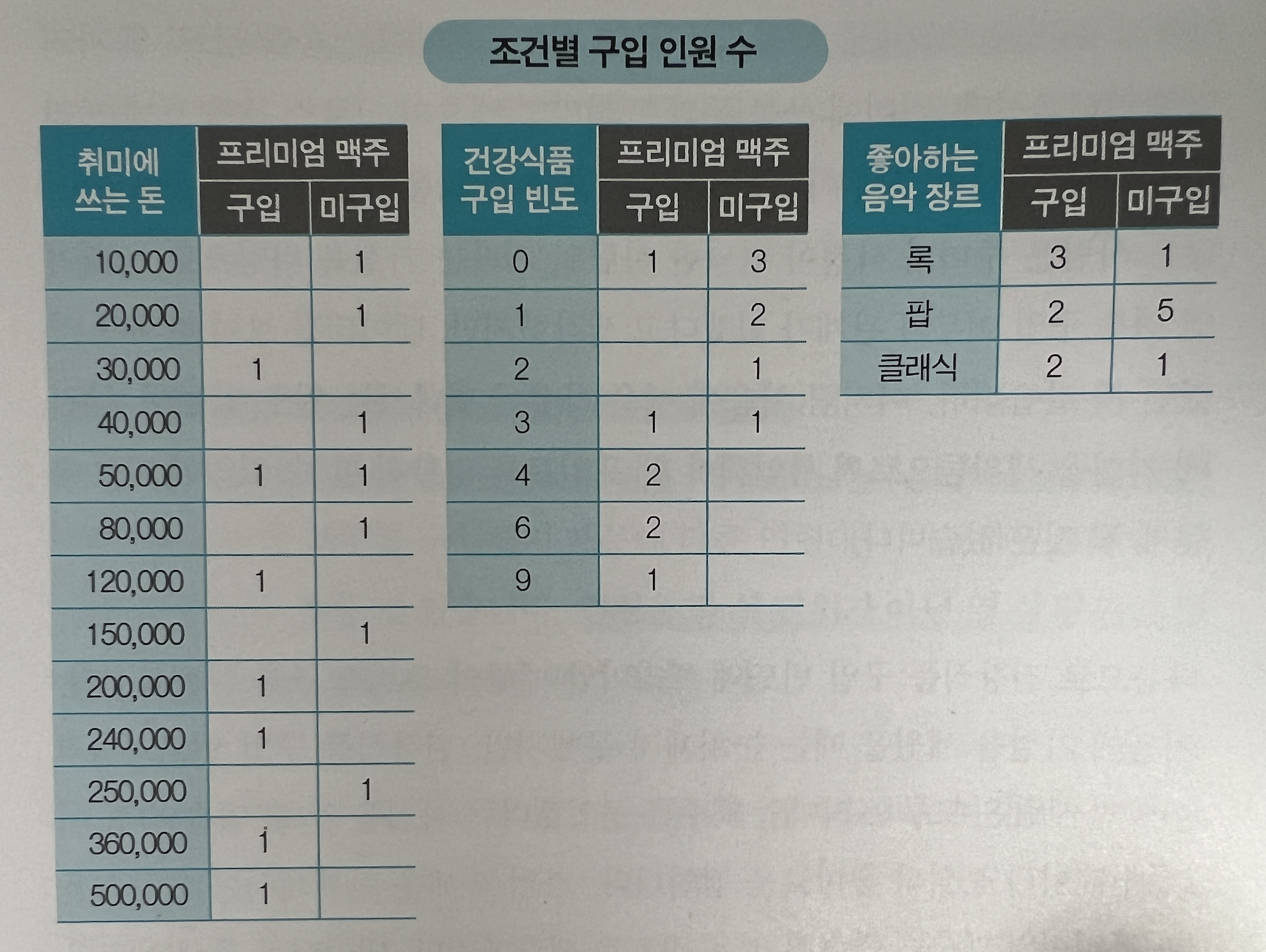 조건별 구입 인원 수

| 취미에 쓰는 돈 | 프리미엄 맥주 |  |
|---|---|---|
|  | 구입 | 미구입 |
| 10,000 |  | 1 |
| 20,000 |  | 1 |
| 30,000 | 1 |  |
| 40,000 |  | 1 |
| 50,000 | 1 | 1 |
| 80,000 |  | 1 |
| 120,000 | 1 |  |
| 150,000 |  | 1 |
| 200,000 | 1 |  |
| 240,000 | 1 |  |
| 250,000 |  | 1 |
| 360,000 | 1 |  |
| 500,000 | 1 |  |

| 건강식품 구입 빈도 | 프리미엄 맥주 |  |
|---|---|---|
|  | 구입 | 미구입 |
| 0 | 1 | 3 |
| 1 |  | 2 |
| 2 |  | 1 |
| 3 | 1 | 1 |
| 4 | 2 |  |
| 6 | 2 |  |
| 9 | 1 |  |

| 좋아하는 음악 장르 | 프리미엄 맥주 |  |
|---|---|---|
|  | 구입 | 미구입 |
| 록 | 3 | 1 |
| 팝 | 2 | 5 |
| 클래식 | 2 | 1 |